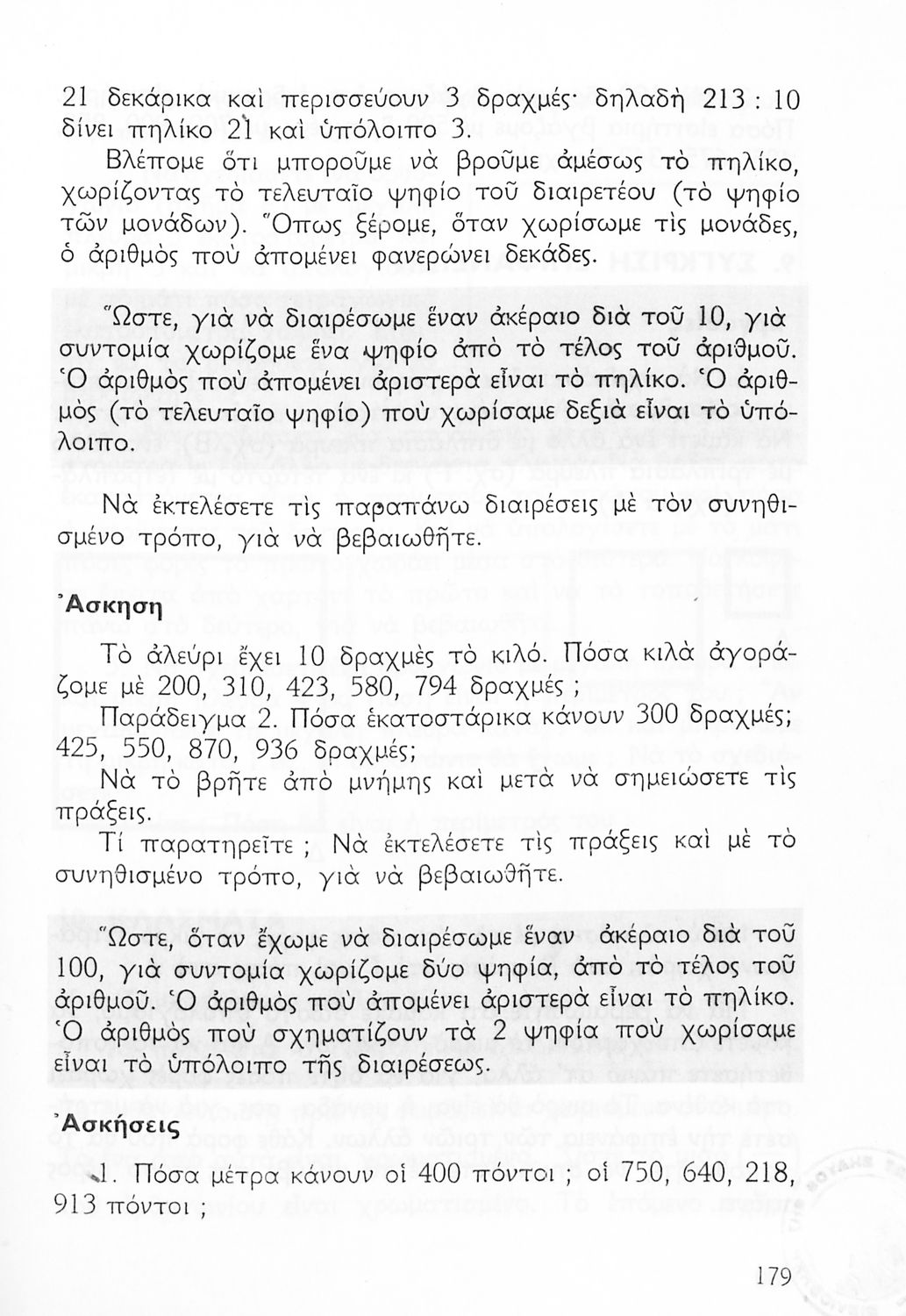 21 δεκάρικα καὶ περισσεύουν 3 δραχμές· δηλαδὴ 213 : 10 δίνει πηλίκο 21 καὶ ὑπόλοιπο 3.

Βλέπομε ὅτι μποροῦμε νὰ βροῦμε ἀμέσως τὸ πηλίκο, χωρίζοντας τὸ τελευταῖο ψηφίο τοῦ διαιρετέου (τὸ ψηφίο τῶν μονάδων). Ὅπως ξέρομε, ὅταν χωρίσωμε τὶς μονάδες, ὁ ἀριθμὸς ποὺ ἀπομένει φανερώνει δεκάδες.

Ὥστε, γιὰ νὰ διαιρέσωμε ἕναν ἀκέραιο διὰ τοῦ 10, γιὰ συντομία χωρίζομε ἕνα ψηφίο ἀπὸ τὸ τέλος τοῦ ἀριθμοῦ. Ὁ ἀριθμὸς ποὺ ἀπομένει ἀριστερὰ εἶναι τὸ πηλίκο. Ὁ ἀριθμὸς (τὸ τελευταῖο ψηφίο) ποὺ χωρίσαμε δεξιὰ εἶναι τὸ ὑπόλοιπο.

Νὰ ἐκτελέσετε τὶς παραπάνω διαιρέσεις μὲ τὸν συνηθισμένο τρόπο, γιὰ νὰ βεβαιωθῆτε.

Ἄσκηση

Τὸ ἀλεύρι ἔχει 10 δραχμὲς τὸ κιλό. Πόσα κιλὰ ἀγοράζομε μὲ 200, 310, 423, 580, 794 δραχμές ;

Παράδειγμα 2. Πόσα ἑκατοστάρικα κάνουν 300 δραχμές; 425, 550, 870, 936 δραχμές;

Νὰ τὸ βρῆτε ἀπὸ μνήμης καὶ μετὰ νὰ σημειώσετε τὶς πράξεις.

Τί παρατηρεῖτε ; Νὰ ἐκτελέσετε τὶς πράξεις καὶ μὲ τὸ συνηθισμένο τρόπο, γιὰ νὰ βεβαιωθῆτε.

Ὥστε, ὅταν ἔχωμε νὰ διαιρέσωμε ἕναν ἀκέραιο διὰ τοῦ 100, γιὰ συντομία χωρίζομε δύο ψηφία, ἀπὸ τὸ τέλος τοῦ ἀριθμοῦ. Ὁ ἀριθμὸς ποὺ ἀπομένει ἀριστερὰ εἶναι τὸ πηλίκο. Ὁ ἀριθμὸς ποὺ σχηματίζουν τὰ 2 ψηφία ποὺ χωρίσαμε εἶναι τὸ ὑπόλοιπο τῆς διαιρέσεως.

Ἀσκήσεις

1. Πόσα μέτρα κάνουν οἱ 400 πόντοι ; οἱ 750, 640, 218, 913 πόντοι ;

179